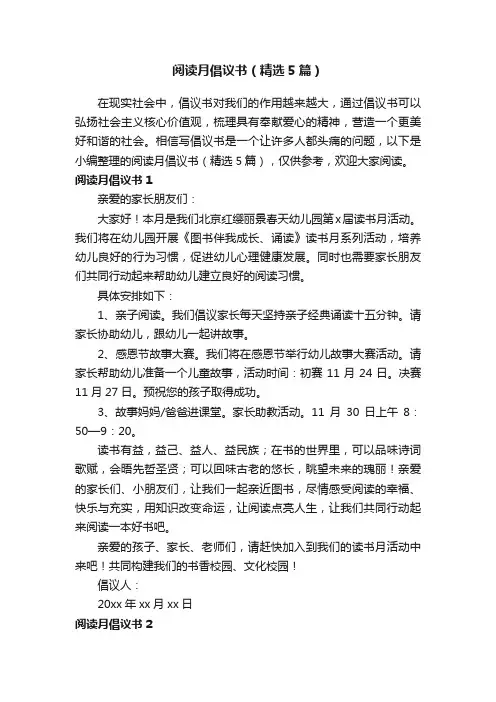 阅读月倡议书（精选5篇）

在现实社会中，倡议书对我们的作用越来越大，通过倡议书可以弘扬社会主义核心价值观，梳理具有奉献爱心的精神，营造一个更美好和谐的社会。相信写倡议书是一个让许多人都头痛的问题，以下是小编整理的阅读月倡议书（精选5篇），仅供参考，欢迎大家阅读。

阅读月倡议书1

亲爱的家长朋友们：

大家好！本月是我们北京红缨丽景春天幼儿园第x届读书月活动。我们将在幼儿园开展《图书伴我成长、诵读》读书月系列活动，培养幼儿良好的行为习惯，促进幼儿心理健康发展。同时也需要家长朋友们共同行动起来帮助幼儿建立良好的阅读习惯。

具体安排如下：

1、亲子阅读。我们倡议家长每天坚持亲子经典诵读十五分钟。请家长协助幼儿，跟幼儿一起讲故事。

2、感恩节故事大赛。我们将在感恩节举行幼儿故事大赛活动。请家长帮助幼儿准备一个儿童故事，活动时间：初赛11月24日。决赛11月27日。预祝您的孩子取得成功。

3、故事妈妈/爸爸进课堂。家长助教活动。11月30日上午8：50—9：20。

读书有益，益己、益人、益民族；在书的世界里，可以品味诗词歌赋，会晤先哲圣贤；可以回味古老的悠长，眺望未来的瑰丽！亲爱的家长们、小朋友们，让我们一起亲近图书，尽情感受阅读的幸福、快乐与充实，用知识改变命运，让阅读点亮人生，让我们共同行动起来阅读一本好书吧。

亲爱的孩子、家长、老师们，请赶快加入到我们的读书月活动中来吧！共同构建我们的书香校园、文化校园！

倡议人：

20xx年xx月xx日

阅读月倡议书2